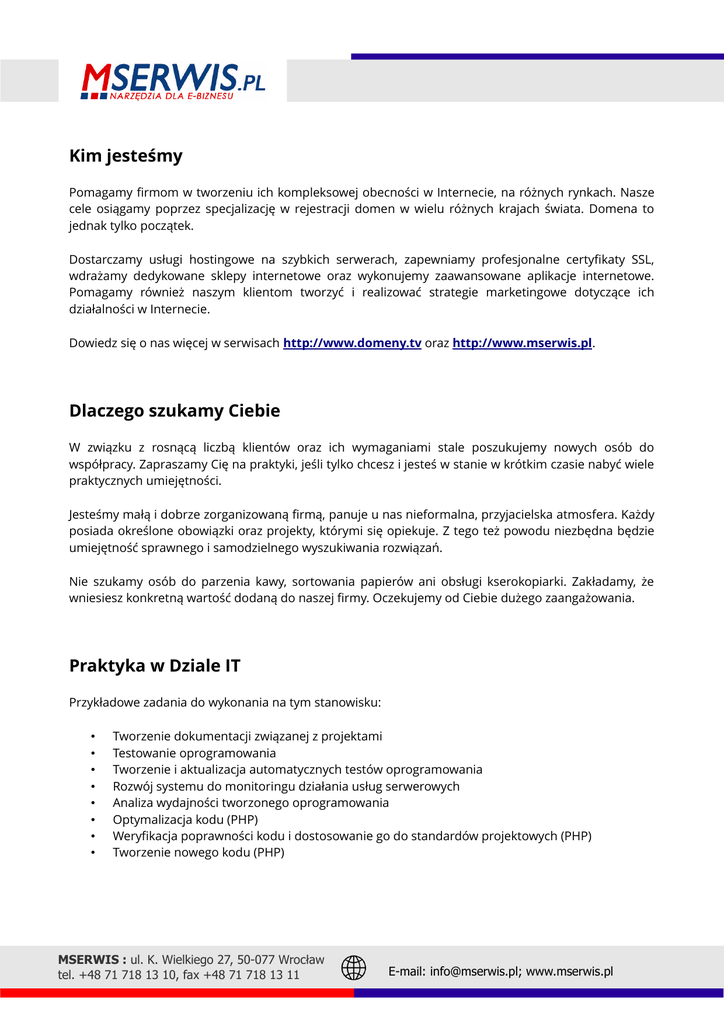 MSERWIS.PL
NARZĘDZIA DLA E-BIZNESU

Kim jesteśmy

Pomagamy firmom w tworzeniu ich kompleksowej obecności w Internecie, na różnych rynkach. Nasze cele osiągamy poprzez specjalizację w rejestracji domen w wielu różnych krajach świata. Domena to jednak tylko początek.

Dostarczamy usługi hostingowe na szybkich serwerach, zapewniamy profesjonalne certyfikaty SSL, wdrażamy dedykowane sklepy internetowe oraz wykonujemy zaawansowane aplikacje internetowe. Pomagamy również naszym klientom tworzyć i realizować strategie marketingowe dotyczące ich działalności w Internecie.

Dowiedz się o nas więcej w serwisach http://www.domeny.tv oraz http://www.mserwis.pl.

Dlaczego szukamy Ciebie

W związku z rosnącą liczbą klientów oraz ich wymaganiami stale poszukujemy nowych osób do współpracy. Zapraszamy Cię na praktyki, jeśli tylko chcesz i jesteś w stanie w krótkim czasie nabyć wiele praktycznych umiejętności.

Jesteśmy małą i dobrze zorganizowaną firmą, panuje u nas nieformalna, przyjacielska atmosfera. Każdy posiada określone obowiązki oraz projekty, którymi się opiekuje. Z tego też powodu niezbędna będzie umiejętność sprawnego i samodzielnego wyszukiwania rozwiązań.

Nie szukamy osób do parzenia kawy, sortowania papierów ani obsługi kserokopiarki. Zakładamy, że wniesiesz konkretną wartość dodaną do naszej firmy. Oczekujemy od Ciebie dużego zaangażowania.

Praktyka w Dziale IT

Przykładowe zadania do wykonania na tym stanowisku:

• Tworzenie dokumentacji związanej z projektami
• Testowanie oprogramowania
• Tworzenie i aktualizacja automatycznych testów oprogramowania
• Rozwój systemu do monitoringu działania usług serwerowych
• Analiza wydajności tworzonego oprogramowania
• Optymalizacja kodu (PHP)
• Weryfikacja poprawności kodu i dostosowanie go do standardów projektowych (PHP)
• Tworzenie nowego kodu (PHP)

MSERWIS : ul. K. Wielkiego 27, 50-077 Wrocław
tel. +48 71 718 13 10, fax +48 71 718 13 11
E-mail: info@mserwis.pl; www.mserwis.pl